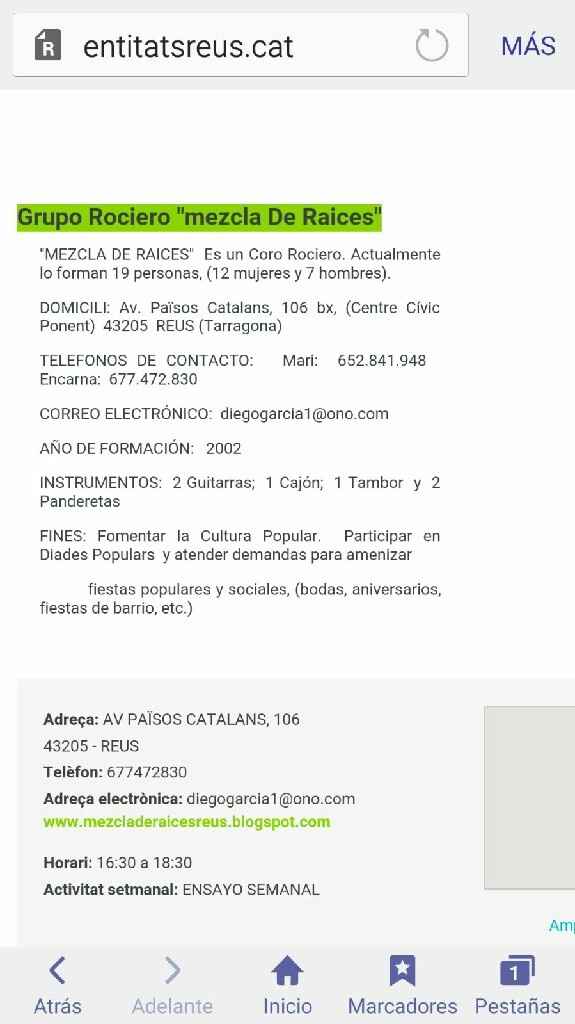 entitatsreus.cat

MÁS

Grupo Rociero "mezcla De Raices"

"MEZCLA DE RAICES" Es un Coro Rociero. Actualmente lo forman 19 personas, (12 mujeres y 7 hombres).

DOMICILI: Av. Països Catalans, 106 bx, (Centre Cívic Ponent) 43205 REUS (Tarragona)

TELEFONOS DE CONTACTO: Mari: 652.841.948 Encarna: 677.472.830

CORREO ELECTRÓNICO: diegogarcia1@ono.com

AÑO DE FORMACIÓN: 2002

INSTRUMENTOS: 2 Guitarras; 1 Cajón; 1 Tambor y 2 Panderetas

FINES: Fomentar la Cultura Popular. Participar en Diades Populars y atender demandas para amenizar

fiestas populares y sociales, (bodas, aniversarios, fiestas de barrio, etc.)

Adreça: AV PAÏSOS CATALANS, 106
43205 - REUS
Telèfon: 677472830
Adreça electrònica: diegogarcia1@ono.com
www.mezcladeraicesreus.blogspot.com

Horari: 16:30 a 18:30
Activitat setmanal: ENSAYO SEMANAL

Amp

Atrás Adelante Inicio Marcadores 1 Pestañas